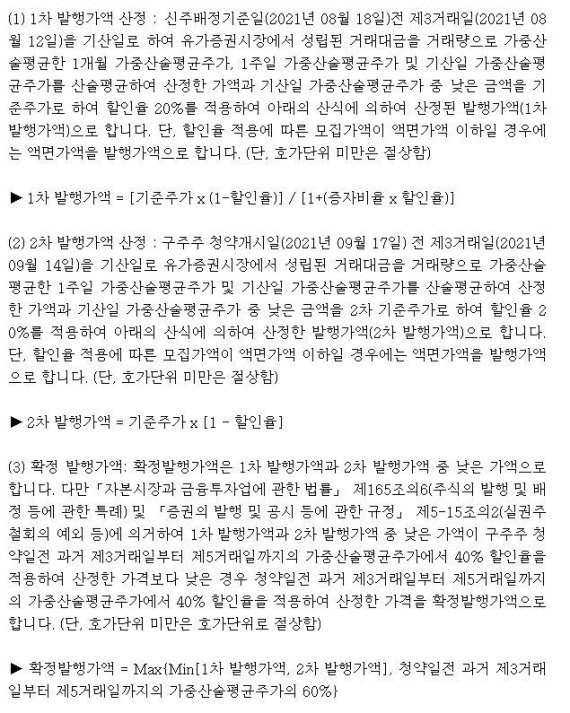 (1) 1차 발행가액 산정 : 신주배정기준일(2021년 08월 18일)전 제3거래일(2021년 08월 12일)을 기산일로 하여 유가증권시장에서 성립된 거래대금을 거래량으로 가중산술평균한 1개월 가중산술평균주가, 1주일 가중산술평균주가 및 기산일 가중산술평균주가를 산술평균하여 산정한 가액과 기산일 가중산술평균주가 중 낮은 금액을 기준주가로 하여 할인율 20%를 적용하여 아래의 산식에 의하여 산정된 발행가액(1차 발행가액)으로 합니다. 단, 할인율 적용에 따른 모집가액이 액면가액 이하일 경우에는 액면가액을 발행가액으로 합니다. (단, 호가단위 미만은 절상함)

▶ 1차 발행가액 = [기준주가 x (1-할인율)] / [1+(증자비율 x 할인율)]

(2) 2차 발행가액 산정 : 구주주 청약개시일(2021년 09월 17일) 전 제3거래일(2021년 09월 14일)을 기산일로 유가증권시장에서 성립된 거래대금을 거래량으로 가중산술평균한 1주일 가중산술평균주가 및 기산일 가중산술평균주가를 산술평균하여 산정한 가액과 기산일 가중산술평균주가 중 낮은 금액을 2차 기준주가로 하여 할인율 20%를 적용하여 아래의 산식에 의하여 산정한 발행가액(2차 발행가액)으로 합니다. 단, 할인율 적용에 따른 모집가액이 액면가액 이하일 경우에는 액면가액을 발행가액으로 합니다. (단, 호가단위 미만은 절상함)

▶ 2차 발행가액 = 기준주가 x [1 - 할인율]

(3) 확정 발행가액: 확정발행가액은 1차 발행가액과 2차 발행가액 중 낮은 가액으로 합니다. 다만 「자본시장과 금융투자업에 관한 법률」 제165조의6(주식의 발행 및 배정 등에 관한 특례) 및 「증권의 발행 및 공시 등에 관한 규정」 제5-15조의2(실권주 철회의 예외 등)에 의거하여 1차 발행가액과 2차 발행가액 중 낮은 가액이 구주주 청약일전 과거 제3거래일부터 제5거래일까지의 가중산술평균주가에서 40% 할인율을 적용하여 산정한 가격보다 낮은 경우 청약일전 과거 제3거래일부터 제5거래일까지의 가중산술평균주가에서 40% 할인율을 적용하여 산정한 가격을 확정발행가액으로 합니다. (단, 호가단위 미만은 호가단위로 절상함)

▶ 확정발행가액 = Max{Min[1차 발행가액, 2차 발행가액], 청약일전 과거 제3거래일부터 제5거래일까지의 가중산술평균주가의 60%}